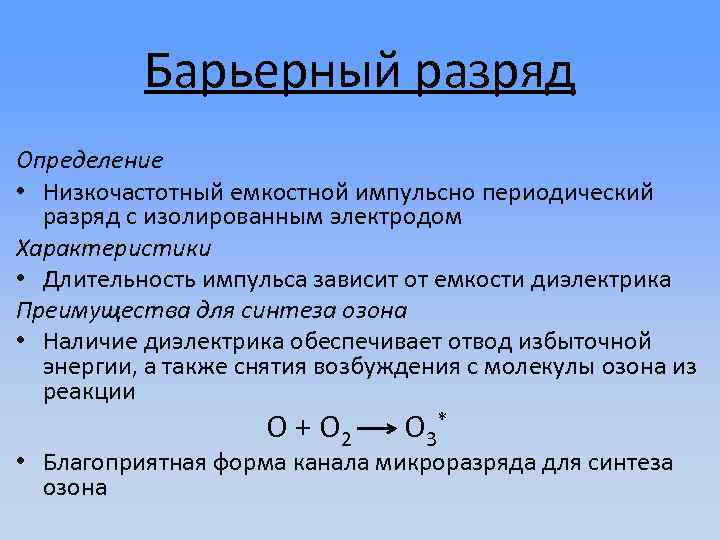 Барьерный разряд

Определение

• Низкочастотный емкостной импульсно периодический разряд с изолированным электродом

Характеристики

• Длительность импульса зависит от емкости диэлектрика

Преимущества для синтеза озона

• Наличие диэлектрика обеспечивает отвод избыточной энергии, а также снятия возбуждения с молекулы озона из реакции

$O + O_2 \longrightarrow O_3^*$

• Благоприятная форма канала микроразряда для синтеза озона